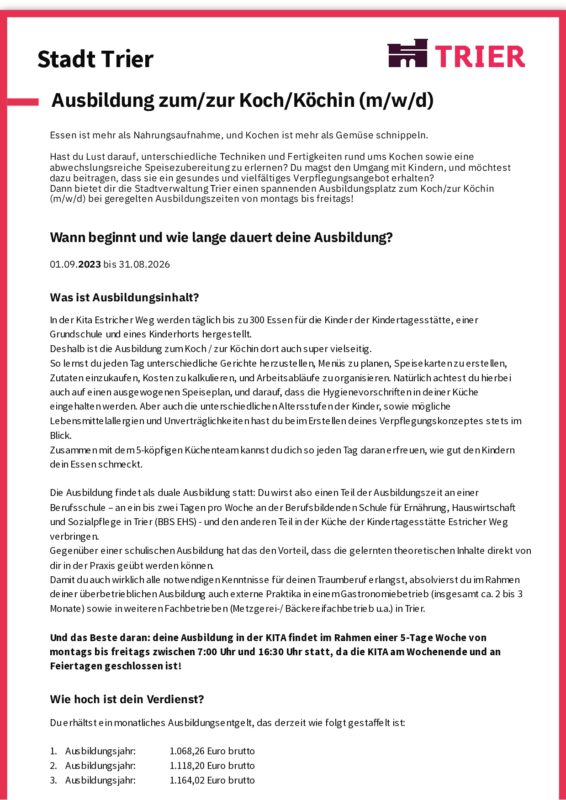 Stadt Trier

TRIER

Ausbildung zum/zur Koch/Köchin (m/w/d)

Essen ist mehr als Nahrungsaufnahme, und Kochen ist mehr als Gemüse schnippeln.

Hast du Lust darauf, unterschiedliche Techniken und Fertigkeiten rund ums Kochen sowie eine abwechslungsreiche Speisezubereitung zu erlernen? Du magst den Umgang mit Kindern, und möchtest dazu beitragen, dass sie ein gesundes und vielfältiges Verpflegungsangebot erhalten?
Dann bietet dir die Stadtverwaltung Trier einen spannenden Ausbildungsplatz zum Koch/zur Köchin (m/w/d) bei geregelten Ausbildungszeiten von montags bis freitags!

Wann beginnt und wie lange dauert deine Ausbildung?

01.09.2023 bis 31.08.2026

Was ist Ausbildungsinhalt?

In der Kita Estricher Weg werden täglich bis zu 300 Essen für die Kinder der Kindertagesstätte, einer Grundschule und eines Kinderhorts hergestellt.
Deshalb ist die Ausbildung zum Koch / zur Köchin dort auch super vielseitig.
So lernst du jeden Tag unterschiedliche Gerichte herzustellen, Menüs zu planen, Speisekarten zu erstellen, Zutaten einzukaufen, Kosten zu kalkulieren, und Arbeitsabläufe zu organisieren. Natürlich achtest du hierbei auch auf einen ausgewogenen Speiseplan, und darauf, dass die Hygienevorschriften in deiner Küche eingehalten werden. Aber auch die unterschiedlichen Altersstufen der Kinder, sowie mögliche Lebensmittelallergien und Unverträglichkeiten hast du beim Erstellen deines Verpflegungskonzeptes stets im Blick.
Zusammen mit dem 5-köpfigen Küchenteam kannst du dich so jeden Tag daran erfreuen, wie gut den Kindern dein Essen schmeckt.

Die Ausbildung findet als duale Ausbildung statt: Du wirst also einen Teil der Ausbildungszeit an einer Berufsschule – an ein bis zwei Tagen pro Woche an der Berufsbildenden Schule für Ernährung, Hauswirtschaft und Sozialpflege in Trier (BBS EHS) - und den anderen Teil in der Küche der Kindertagesstätte Estricher Weg verbringen.
Gegenüber einer schulischen Ausbildung hat das den Vorteil, dass die gelernten theoretischen Inhalte direkt von dir in der Praxis geübt werden können.
Damit du auch wirklich alle notwendigen Kenntnisse für deinen Traumberuf erlangst, absolvierst du im Rahmen deiner überbetrieblichen Ausbildung auch externe Praktika in einem Gastronomiebetrieb (insgesamt ca. 2 bis 3 Monate) sowie in weiteren Fachbetrieben (Metzgerei-/ Bäckereifachbetrieb u.a.) in Trier.

Und das Beste daran: deine Ausbildung in der KITA findet im Rahmen einer 5-Tage Woche von montags bis freitags zwischen 7:00 Uhr und 16:30 Uhr statt, da die KITA am Wochenende und an Feiertagen geschlossen ist!

Wie hoch ist dein Verdienst?

Du erhältst ein monatliches Ausbildungsentgelt, das derzeit wie folgt gestaffelt ist:

1. Ausbildungsjahr: 1.068,26 Euro brutto
2. Ausbildungsjahr: 1.118,20 Euro brutto
3. Ausbildungsjahr: 1.164,02 Euro brutto